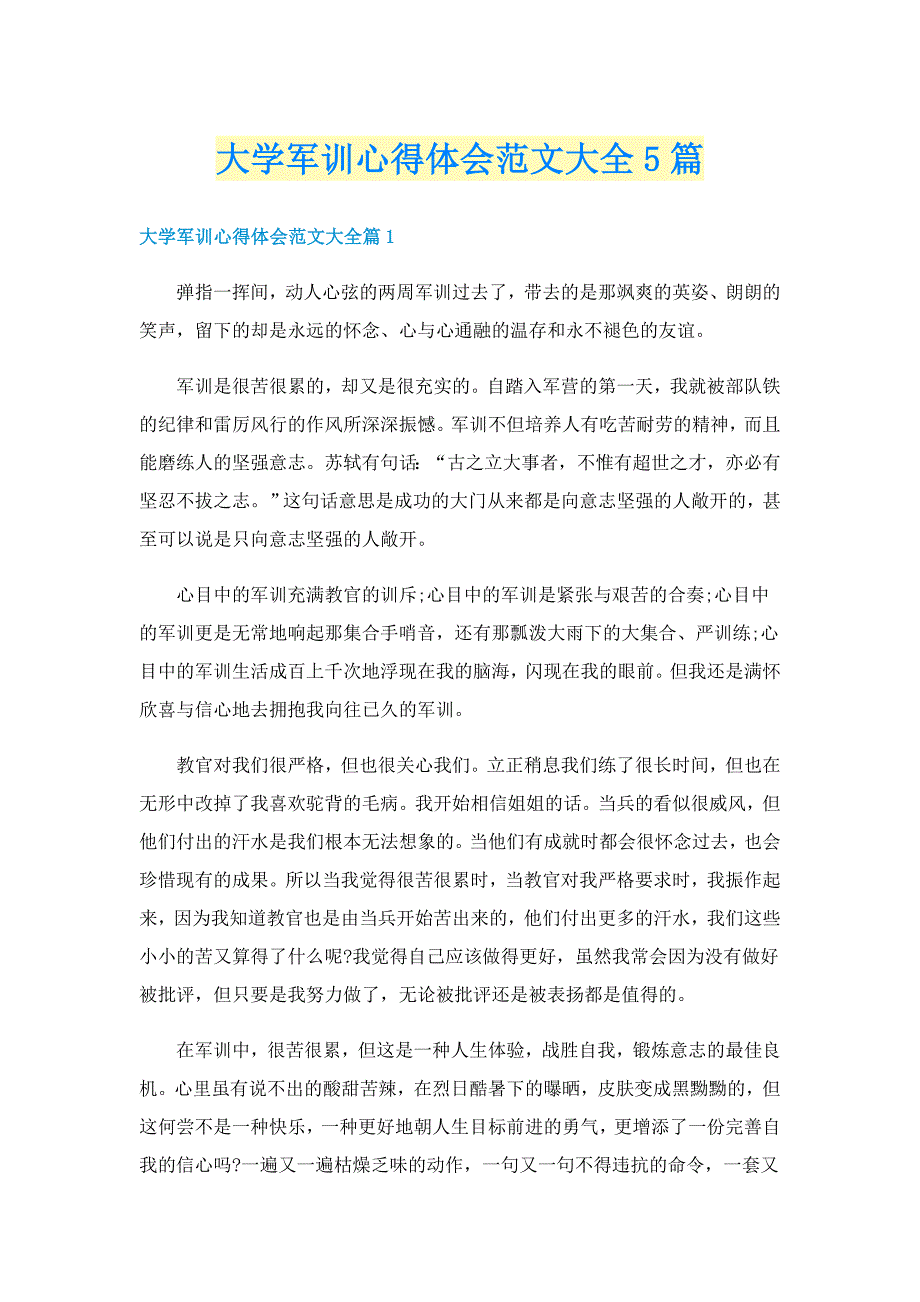 大学军训心得体会范文大全5篇

大学军训心得体会范文大全篇1

弹指一挥间，动人心弦的两周军训过去了，带去的是那飒爽的英姿、朗朗的笑声，留下的却是永远的怀念、心与心通融的温存和永不褪色的友谊。

军训是很苦很累的，却又是很充实的。自踏入军营的第一天，我就被部队铁的纪律和雷厉风行的作风所深深振憾。军训不但培养人有吃苦耐劳的精神，而且能磨练人的坚强意志。苏轼有句话：“古之立大事者，不惟有超世之才，亦必有坚忍不拔之志。”这句话意思是成功的大门从来都是向意志坚强的人敞开的，甚至可以说是只向意志坚强的人敞开。

心目中的军训充满教官的训斥;心目中的军训是紧张与艰苦的合奏;心目中的军训更是无常地响起那集合手哨音，还有那瓢泼大雨下的大集合、严训练;心目中的军训生活成百上千次地浮现在我的脑海，闪现在我的眼前。但我还是满怀欣喜与信心地去拥抱我向往已久的军训。

教官对我们很严格，但也很关心我们。立正稍息我们练了很长时间，但也在无形中改掉了我喜欢驼背的毛病。我开始相信姐姐的话。当兵的看似很威风，但他们付出的汗水是我们根本无法想象的。当他们有成就时都会很怀念过去，也会珍惜现有的成果。所以当我觉得很苦很累时，当教官对我严格要求时，我振作起来，因为我知道教官也是由当兵开始苦出来的，他们付出更多的汗水，我们这些小小的苦又算得了什么呢?我觉得自己应该做得更好，虽然我常会因为没有做好被批评，但只要是我努力做了，无论被批评还是被表扬都是值得的。

在军训中，很苦很累，但这是一种人生体验，战胜自我，锻炼意志的最佳良机。心里虽有说不出的酸甜苦辣，在烈日酷暑下的曝晒，皮肤变成黑黝黝的，但这何尝不是一种快乐，一种更好地朝人生目标前进的勇气，更增添了一份完善自我的信心吗?一遍又一遍枯燥乏味的动作，一句又一句不得违抗的命令，一套又